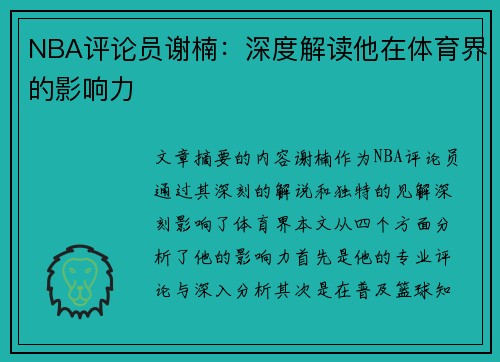 NBA评论员谢楠：深度解读他在体育界的影响力

文章摘要的内容谢楠作为NBA评论员通过其深刻的解说和独特的见解深刻影响了体育界本文从四个方面分析了他的影响力首先是他的专业评论与深入分析其次是在普及篮球知